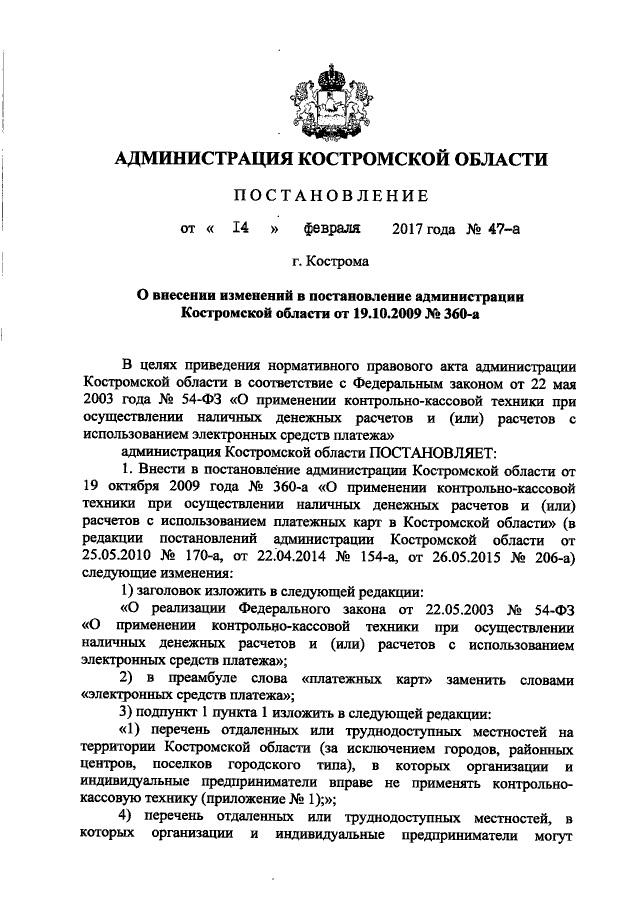 АДМИНИСТРАЦИЯ КОСТРОМСКОЙ ОБЛАСТИ

ПОСТАНОВЛЕНИЕ

от « 14 » февраля 2017 года № 47-а

г. Кострома

О внесении изменений в постановление администрации Костромской области от 19.10.2009 № 360-а

В целях приведения нормативного правового акта администрации Костромской области в соответствие с Федеральным законом от 22 мая 2003 года № 54-ФЗ «О применении контрольно-кассовой техники при осуществлении наличных денежных расчетов и (или) расчетов с использованием электронных средств платежа»

администрация Костромской области ПОСТАНОВЛЯЕТ:

1. Внести в постановление администрации Костромской области от 19 октября 2009 года № 360-а «О применении контрольно-кассовой техники при осуществлении наличных денежных расчетов и (или) расчетов с использованием платежных карт в Костромской области» (в редакции постановлений администрации Костромской области от 25.05.2010 № 170-а, от 22.04.2014 № 154-а, от 26.05.2015 № 206-а) следующие изменения:

1) заголовок изложить в следующей редакции:

«О реализации Федерального закона от 22.05.2003 № 54-ФЗ «О применении контрольно-кассовой техники при осуществлении наличных денежных расчетов и (или) расчетов с использованием электронных средств платежа»;

2) в преамбуле слова «платежных карт» заменить словами «электронных средств платежа»;

3) подпункт 1 пункта 1 изложить в следующей редакции:

«1) перечень отдаленных или труднодоступных местностей на территории Костромской области (за исключением городов, районных центров, поселков городского типа), в которых организации и индивидуальные предприниматели вправе не применять контрольно-кассовую технику (приложение № 1);»;

4) перечень отдаленных или труднодоступных местностей, в которых организации и индивидуальные предприниматели могут